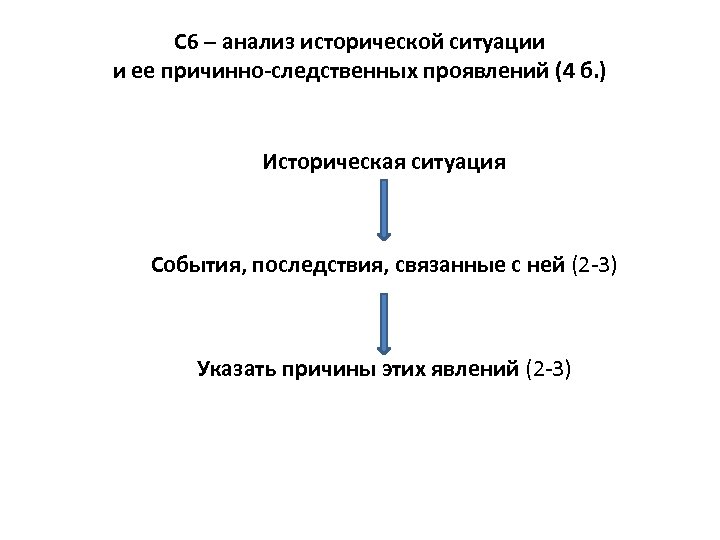 С6 – анализ исторической ситуации
и ее причинно-следственных проявлений (4 б.)

Историческая ситуация

События, последствия, связанные с ней (2-3)

Указать причины этих явлений (2-3)